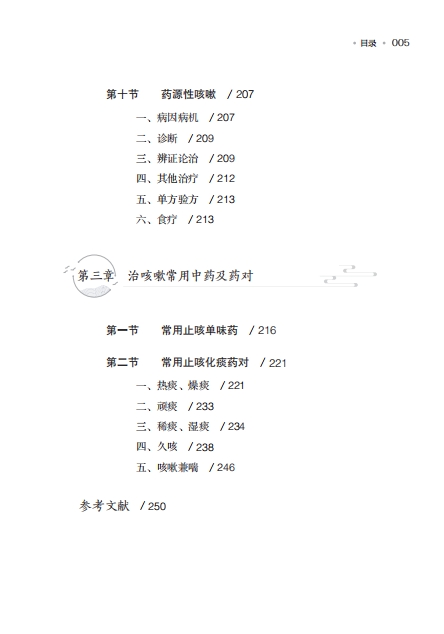 • 目录 • 005

第十节　药源性咳嗽　/ 207

一、病因病机　/ 207

二、诊断　/ 209

三、辨证论治　/ 209

四、其他治疗　/ 212

五、单方验方　/ 213

六、食疗　/ 213

第三章　治咳嗽常用中药及药对

第一节　常用止咳单味药　/ 216

第二节　常用止咳化痰药对　/ 221

一、热痰、燥痰　/ 221

二、顽痰　/ 233

三、稀痰、湿痰　/ 234

四、久咳　/ 238

五、咳嗽兼喘　/ 246

参考文献　/ 250